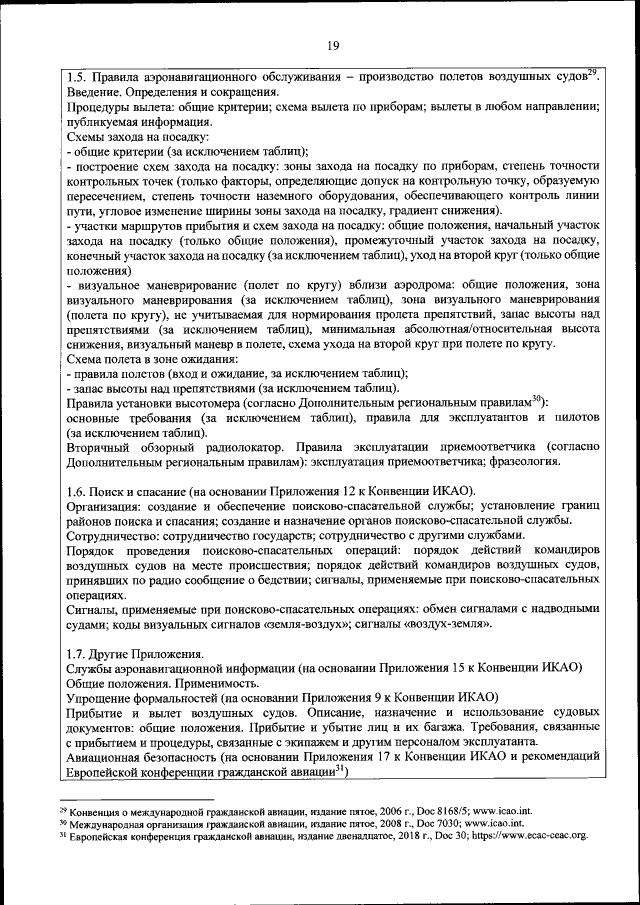 19

1.5. Правила аэронавигационного обслуживания – производство полетов воздушных судов$^{29}$. Введение. Определения и сокращения.
Процедуры вылета: общие критерии; схема вылета по приборам; вылеты в любом направлении; публикуемая информация.
Схемы захода на посадку:
- общие критерии (за исключением таблиц);
- построение схем захода на посадку: зоны захода на посадку по приборам, степень точности контрольных точек (только факторы, определяющие допуск на контрольную точку, образуемую пересечением, степень точности наземного оборудования, обеспечивающего контроль линии пути, угловое изменение ширины зоны захода на посадку, градиент снижения).
- участки маршрутов прибытия и схем захода на посадку: общие положения, начальный участок захода на посадку (только общие положения), промежуточный участок захода на посадку, конечный участок захода на посадку (за исключением таблиц), уход на второй круг (только общие положения)
- визуальное маневрирование (полет по кругу) вблизи аэродрома: общие положения, зона визуального маневрирования (за исключением таблиц), зона визуального маневрирования (полета по кругу), не учитываемая для нормирования пролета препятствий, запас высоты над препятствиями (за исключением таблиц), минимальная абсолютная/относительная высота снижения, визуальный маневр в полете, схема ухода на второй круг при полете по кругу.
Схема полета в зоне ожидания:
- правила полетов (вход и ожидание, за исключением таблиц);
- запас высоты над препятствиями (за исключением таблиц).
Правила установки высотомера (согласно Дополнительным региональным правилам$^{30}$): основные требования (за исключением таблиц), правила для эксплуатантов и пилотов (за исключением таблиц).
Вторичный обзорный радиолокатор. Правила эксплуатации приемоответчика (согласно Дополнительным региональным правилам): эксплуатация приемоответчика; фразеология.

1.6. Поиск и спасание (на основании Приложения 12 к Конвенции ИКАО).
Организация: создание и обеспечение поисково-спасательной службы; установление границ районов поиска и спасания; создание и назначение органов поисково-спасательной службы.
Сотрудничество: сотрудничество государств; сотрудничество с другими службами.
Порядок проведения поисково-спасательных операций: порядок действий командиров воздушных судов на месте происшествия; порядок действий командиров воздушных судов, принявших по радио сообщение о бедствии; сигналы, применяемые при поисково-спасательных операциях.
Сигналы, применяемые при поисково-спасательных операциях: обмен сигналами с надводными судами; коды визуальных сигналов «земля-воздух»; сигналы «воздух-земля».

1.7. Другие Приложения.
Службы аэронавигационной информации (на основании Приложения 15 к Конвенции ИКАО)
Общие положения. Применимость.
Упрощение формальностей (на основании Приложения 9 к Конвенции ИКАО)
Прибытие и вылет воздушных судов. Описание, назначение и использование судовых документов: общие положения. Прибытие и убытие лиц и их багажа. Требования, связанные с прибытием и процедуры, связанные с экипажем и другим персоналом эксплуатанта.
Авиационная безопасность (на основании Приложения 17 к Конвенции ИКАО и рекомендаций Европейской конференции гражданской авиации$^{31}$)

$^{29}$ Конвенция о международной гражданской авиации, издание пятое, 2006 г., Doc 8168/5; www.icao.int.
$^{30}$ Международная организация гражданской авиации, издание пятое, 2008 г., Doc 7030; www.icao.int.
$^{31}$ Европейская конференция гражданской авиации, издание двенадцатое, 2018 г., Doc 30; https://www.ecac-ceac.org.